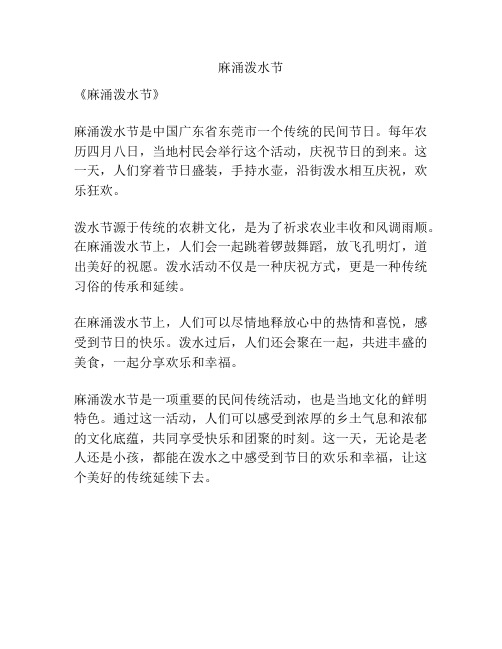 麻涌泼水节

《麻涌泼水节》

麻涌泼水节是中国广东省东莞市一个传统的民间节日。每年农历四月八日，当地村民会举行这个活动，庆祝节日的到来。这一天，人们穿着节日盛装，手持水壶，沿街泼水相互庆祝，欢乐狂欢。

泼水节源于传统的农耕文化，是为了祈求农业丰收和风调雨顺。在麻涌泼水节上，人们会一起跳着锣鼓舞蹈，放飞孔明灯，道出美好的祝愿。泼水活动不仅是一种庆祝方式，更是一种传统习俗的传承和延续。

在麻涌泼水节上，人们可以尽情地释放心中的热情和喜悦，感受到节日的快乐。泼水过后，人们还会聚在一起，共进丰盛的美食，一起分享欢乐和幸福。

麻涌泼水节是一项重要的民间传统活动，也是当地文化的鲜明特色。通过这一活动，人们可以感受到浓厚的乡土气息和浓郁的文化底蕴，共同享受快乐和团聚的时刻。这一天，无论是老人还是小孩，都能在泼水之中感受到节日的欢乐和幸福，让这个美好的传统延续下去。